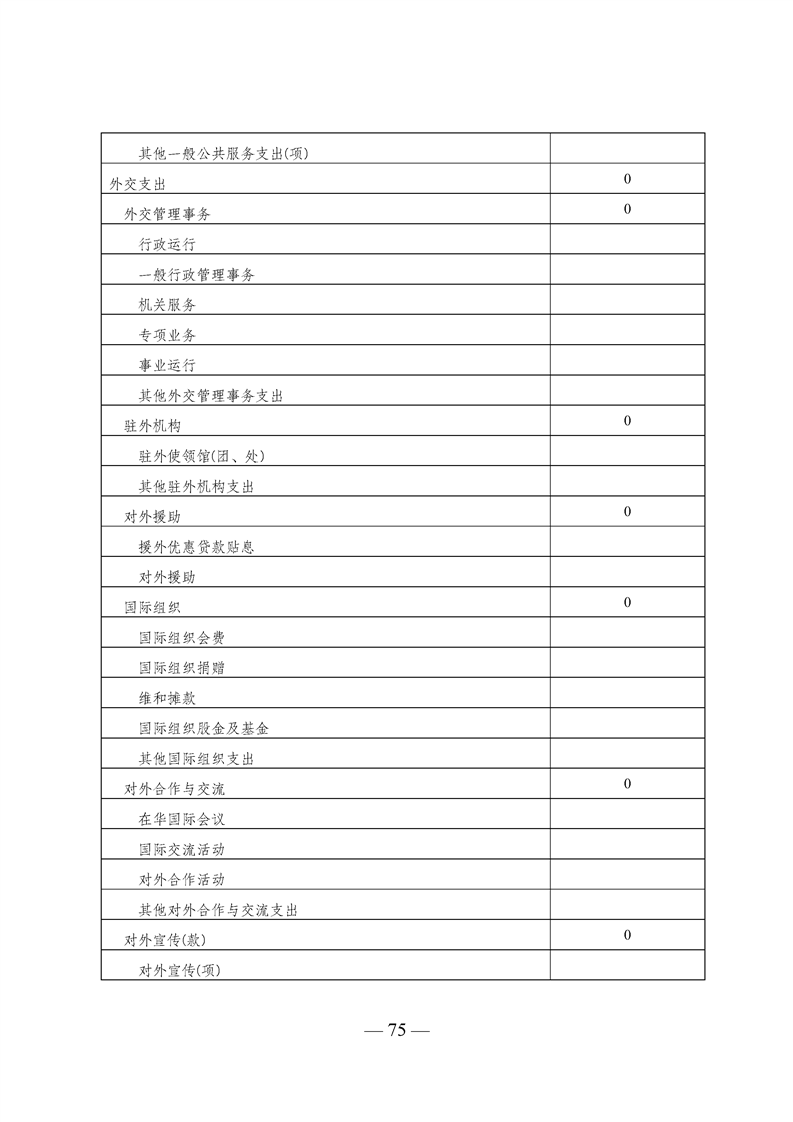 | | |
|---|---|
| 其他一般公共服务支出(项) | |
| 外交支出 | 0 |
| 外交管理事务 | 0 |
| 行政运行 | |
| 一般行政管理事务 | |
| 机关服务 | |
| 专项业务 | |
| 事业运行 | |
| 其他外交管理事务支出 | |
| 驻外机构 | 0 |
| 驻外使领馆(团、处) | |
| 其他驻外机构支出 | |
| 对外援助 | 0 |
| 援外优惠贷款贴息 | |
| 对外援助 | |
| 国际组织 | 0 |
| 国际组织会费 | |
| 国际组织捐赠 | |
| 维和摊款 | |
| 国际组织股金及基金 | |
| 其他国际组织支出 | |
| 对外合作与交流 | 0 |
| 在华国际会议 | |
| 国际交流活动 | |
| 对外合作活动 | |
| 其他对外合作与交流支出 | |
| 对外宣传(款) | 0 |
| 对外宣传(项) | |

— 75 —